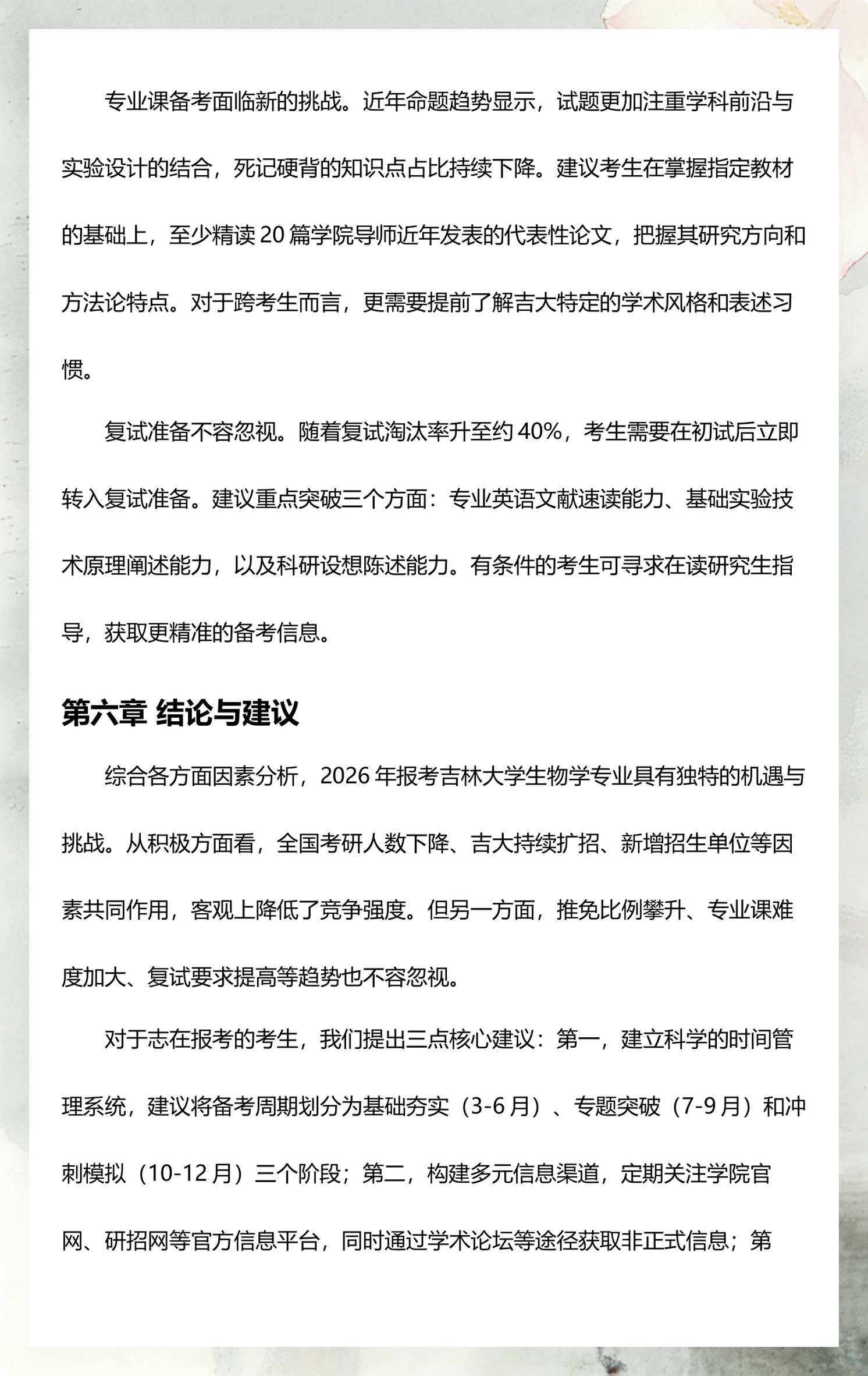 专业课备考面临新的挑战。近年命题趋势显示，试题更加注重学科前沿与实验设计的结合，死记硬背的知识点占比持续下降。建议考生在掌握指定教材的基础上，至少精读 20 篇学院导师近年发表的代表性论文，把握其研究方向和方法论特点。对于跨考生而言，更需要提前了解吉大特定的学术风格和表述习惯。

复试准备不容忽视。随着复试淘汰率升至约 40%，考生需要在初试后立即转入复试准备。建议重点突破三个方面：专业英语文献速读能力、基础实验技术原理阐述能力，以及科研设想陈述能力。有条件的考生可寻求在读研究生指导，获取更精准的备考信息。

第六章 结论与建议

综合各方面因素分析，2026 年报考吉林大学生物学专业具有独特的机遇与挑战。从积极方面看，全国考研人数下降、吉大持续扩招、新增招生单位等因素共同作用，客观上降低了竞争强度。但另一方面，推免比例攀升、专业课难度加大、复试要求提高等趋势也不容忽视。

对于志在报考的考生，我们提出三点核心建议：第一，建立科学的时间管理系统，建议将备考周期划分为基础夯实（3-6 月）、专题突破（7-9 月）和冲刺模拟（10-12 月）三个阶段；第二，构建多元信息渠道，定期关注学院官网、研招网等官方信息平台，同时通过学术论坛等途径获取非正式信息；第